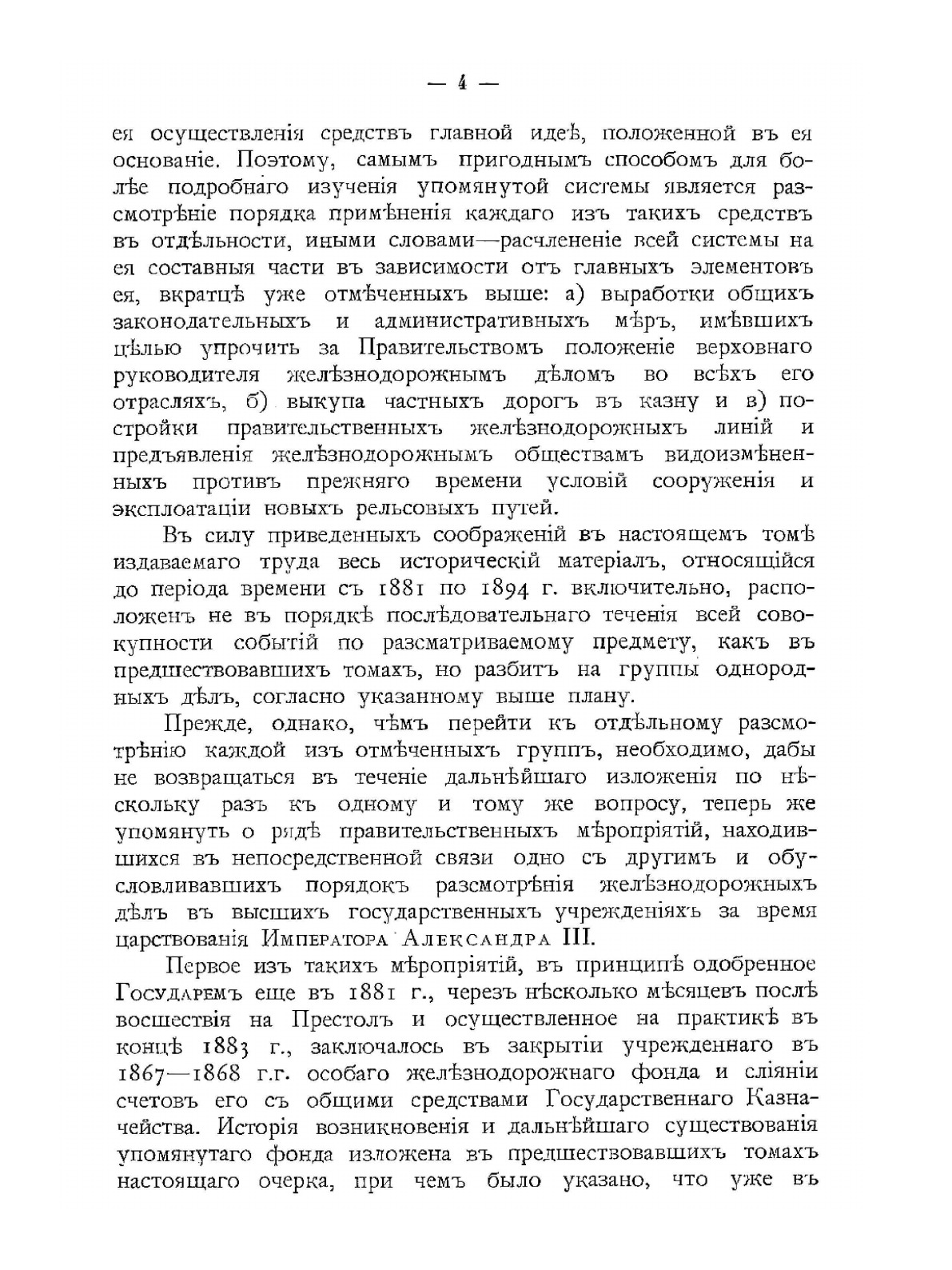 — 4 —

ея осуществленія средствъ главной идеѣ, положенной въ ея основаніе. Поэтому, самымъ пригоднымъ способомъ для болѣе подробнаго изученія упомянутой системы является разсмотрѣніе порядка примѣненія каждаго изъ такихъ средствъ въ отдѣльности, иными словами—расчлененіе всей системы на ея составныя части въ зависимости отъ главныхъ элементовъ ея, вкратцѣ уже отмѣченныхъ выше: а) выработки общихъ законодательныхъ и административныхъ мѣръ, имѣвшихъ цѣлью упрочить за Правительствомъ положеніе верховнаго руководителя желѣзнодорожнымъ дѣломъ во всѣхъ его отрасляхъ, б) выкупа частныхъ дорогъ въ казну и в) постройки правительственныхъ желѣзнодорожныхъ линій и предъявленія желѣзнодорожнымъ обществамъ видоизмѣненныхъ противъ прежняго времени условій сооруженія и эксплоатаціи новыхъ рельсовыхъ путей.

Въ силу приведенныхъ соображеній въ настоящемъ томѣ издаваемаго труда весь историческій матеріалъ, относящійся до періода времени съ 1881 по 1894 г. включительно, расположенъ не въ порядкѣ послѣдовательнаго теченія всей совокупности событій по разсматриваемому предмету, какъ въ предшествовавшихъ томахъ, но разбитъ на группы однородныхъ дѣлъ, согласно указанному выше плану.

Прежде, однако, чѣмъ перейти къ отдѣльному разсмотрѣнію каждой изъ отмѣченныхъ группъ, необходимо, дабы не возвращаться въ теченіе дальнѣйшаго изложенія по нѣскольку разъ къ одному и тому же вопросу, теперь же упомянуть о рядѣ правительственныхъ мѣропріятій, находившихся въ непосредственной связи одно съ другимъ и обусловливавшихъ порядокъ разсмотрѣнія желѣзнодорожныхъ дѣлъ въ высшихъ государственныхъ учрежденіяхъ за время царствованія Императора Александра III.

Первое изъ такихъ мѣропріятій, въ принципѣ одобренное Государемъ еще въ 1881 г., черезъ нѣсколько мѣсяцевъ послѣ восшествія на Престолъ и осуществленное на практикѣ въ концѣ 1883 г., заключалось въ закрытіи учрежденнаго въ 1867—1868 г.г. особаго желѣзнодорожнаго фонда и сліяніи счетовъ его съ общими средствами Государственнаго Казначейства. Исторія возникновенія и дальнѣйшаго существованія упомянутаго фонда изложена въ предшествовавшихъ томахъ настоящаго очерка, при чемъ было указано, что уже въ